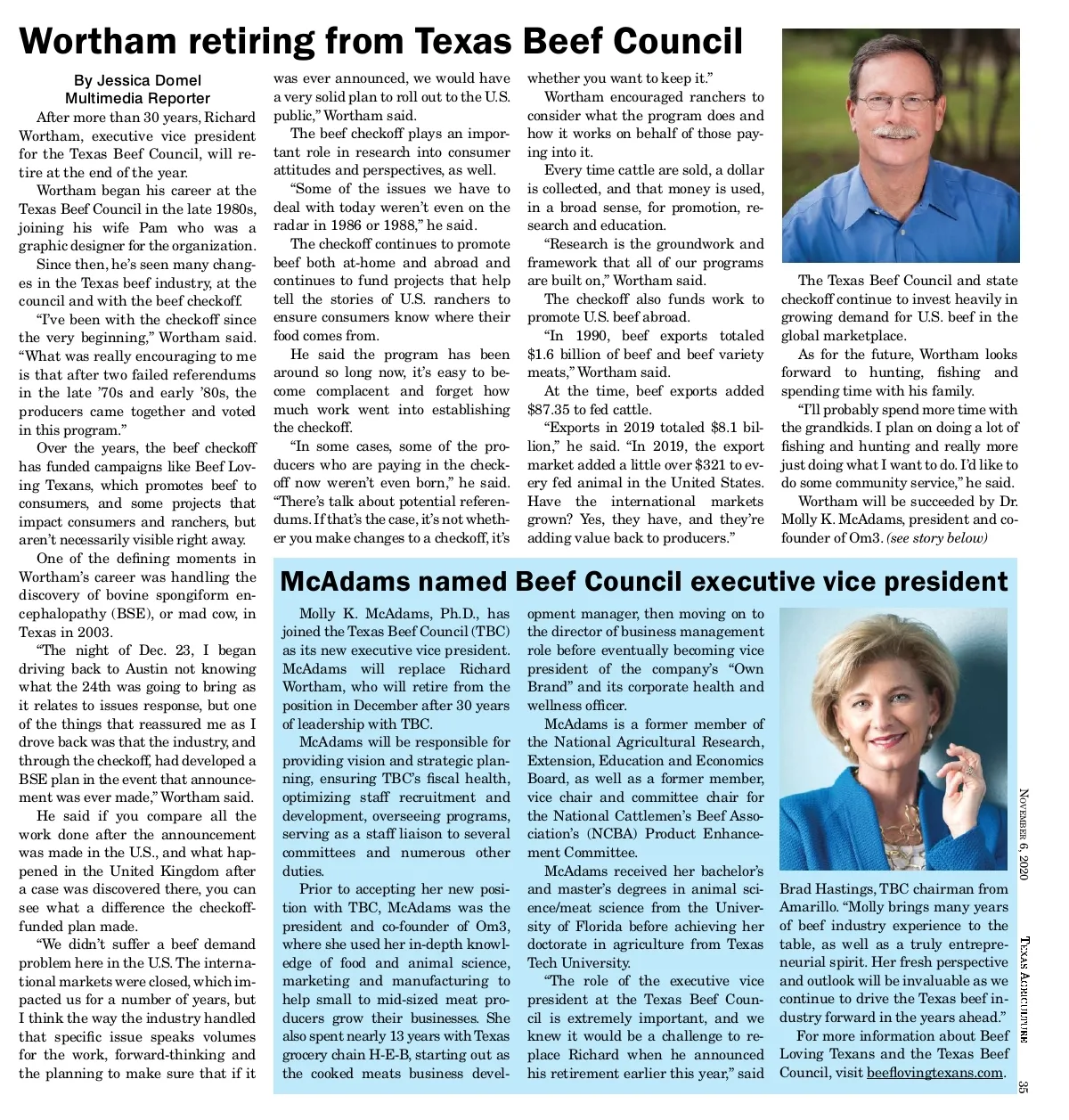 Wortham retiring from Texas Beef Council

By Jessica Domel
Multimedia Reporter

After more than 30 years, Richard Wortham, executive vice president for the Texas Beef Council, will retire at the end of the year.

Wortham began his career at the Texas Beef Council in the late 1980s, joining his wife Pam who was a graphic designer for the organization.

Since then, he's seen many changes in the Texas beef industry, at the council and with the beef checkoff.

"I've been with the checkoff since the very beginning," Wortham said. "What was really encouraging to me is that after two failed referendums in the late '70s and early '80s, the producers came together and voted in this program."

Over the years, the beef checkoff has funded campaigns like Beef Loving Texans, which promotes beef to consumers, and some projects that impact consumers and ranchers, but aren't necessarily visible right away.

One of the defining moments in Wortham's career was handling the discovery of bovine spongiform encephalopathy (BSE), or mad cow, in Texas in 2003.

"The night of Dec. 23, I began driving back to Austin not knowing what the 24th was going to bring as it relates to issues response, but one of the things that reassured me as I drove back was that the industry, and through the checkoff, had developed a BSE plan in the event that announcement was ever made," Wortham said.

He said if you compare all the work done after the announcement was made in the U.S., and what happened in the United Kingdom after a case was discovered there, you can see what a difference the checkoff-funded plan made.

"We didn't suffer a beef demand problem here in the U.S. The international markets were closed, which impacted us for a number of years, but I think the way the industry handled that specific issue speaks volumes for the work, forward-thinking and the planning to make sure that if it was ever announced, we would have a very solid plan to roll out to the U.S. public," Wortham said.

The beef checkoff plays an important role in research into consumer attitudes and perspectives, as well.

"Some of the issues we have to deal with today weren't even on the radar in 1986 or 1988," he said.

The checkoff continues to promote beef both at-home and abroad and continues to fund projects that help tell the stories of U.S. ranchers to ensure consumers know where their food comes from.

He said the program has been around so long now, it's easy to become complacent and forget how much work went into establishing the checkoff.

"In some cases, some of the producers who are paying in the checkoff now weren't even born," he said. "There's talk about potential referendums. If that's the case, it's not whether you make changes to a checkoff, it's whether you want to keep it."

Wortham encouraged ranchers to consider what the program does and how it works on behalf of those paying into it.

Every time cattle are sold, a dollar is collected, and that money is used, in a broad sense, for promotion, research and education.

"Research is the groundwork and framework that all of our programs are built on," Wortham said.

The checkoff also funds work to promote U.S. beef abroad.

"In 1990, beef exports totaled $1.6 billion of beef and beef variety meats," Wortham said.

At the time, beef exports added $87.35 to fed cattle.

"Exports in 2019 totaled $8.1 billion," he said. "In 2019, the export market added a little over $321 to every fed animal in the United States. Have the international markets grown? Yes, they have, and they're adding value back to producers."

The Texas Beef Council and state checkoff continue to invest heavily in growing demand for U.S. beef in the global marketplace.

As for the future, Wortham looks forward to hunting, fishing and spending time with his family.

"I'll probably spend more time with the grandkids. I plan on doing a lot of fishing and hunting and really more just doing what I want to do. I'd like to do some community service," he said.

Wortham will be succeeded by Dr. Molly K. McAdams, president and co-founder of Om3. (see story below)

McAdams named Beef Council executive vice president

Molly K. McAdams, Ph.D., has joined the Texas Beef Council (TBC) as its new executive vice president. McAdams will replace Richard Wortham, who will retire from the position in December after 30 years of leadership with TBC.

McAdams will be responsible for providing vision and strategic planning, ensuring TBC's fiscal health, optimizing staff recruitment and development, overseeing programs, serving as a staff liaison to several committees and numerous other duties.

Prior to accepting her new position with TBC, McAdams was the president and co-founder of Om3, where she used her in-depth knowledge of food and animal science, marketing and manufacturing to help small to mid-sized meat producers grow their businesses. She also spent nearly 13 years with Texas grocery chain H-E-B, starting out as the cooked meats business development manager, then moving on to the director of business management role before eventually becoming vice president of the company's "Own Brand" and its corporate health and wellness officer.

McAdams is a former member of the National Agricultural Research, Extension, Education and Economics Board, as well as a former member, vice chair and committee chair for the National Cattlemen's Beef Association's (NCBA) Product Enhancement Committee.

McAdams received her bachelor's and master's degrees in animal science/meat science from the University of Florida before achieving her doctorate in agriculture from Texas Tech University.

"The role of the executive vice president at the Texas Beef Council is extremely important, and we knew it would be a challenge to replace Richard when he announced his retirement earlier this year," said Brad Hastings, TBC chairman from Amarillo. "Molly brings many years of beef industry experience to the table, as well as a truly entrepreneurial spirit. Her fresh perspective and outlook will be invaluable as we continue to drive the Texas beef industry forward in the years ahead."

For more information about Beef Loving Texans and the Texas Beef Council, visit beeflovingtexans.com.

November 6, 2020 Texas Agriculture 35